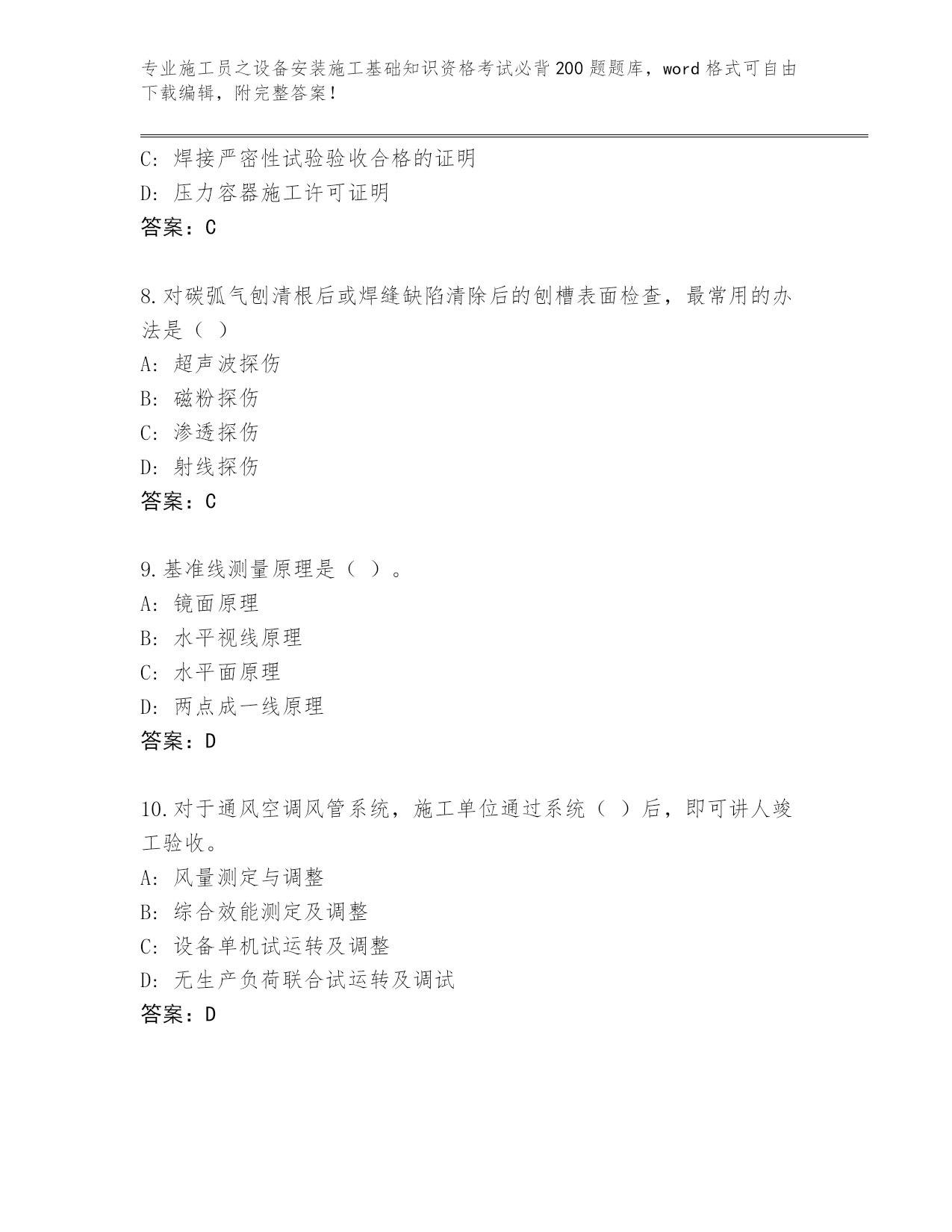 专业施工员之设备安装施工基础知识资格考试必背200题题库，word格式可自由下载编辑，附完整答案！

C: 焊接严密性试验验收合格的证明
D: 压力容器施工许可证明
答案：C

8.对碳弧气刨清根后或焊缝缺陷清除后的刨槽表面检查，最常用的办法是（ ）
A: 超声波探伤
B: 磁粉探伤
C: 渗透探伤
D: 射线探伤
答案：C

9.基准线测量原理是（ ）。
A: 镜面原理
B: 水平视线原理
C: 水平面原理
D: 两点成一线原理
答案：D

10.对于通风空调风管系统，施工单位通过系统（ ）后，即可讲人竣工验收。
A: 风量测定与调整
B: 综合效能测定及调整
C: 设备单机试运转及调整
D: 无生产负荷联合试运转及调试
答案：D